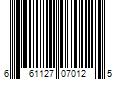 6 61127 07012 5